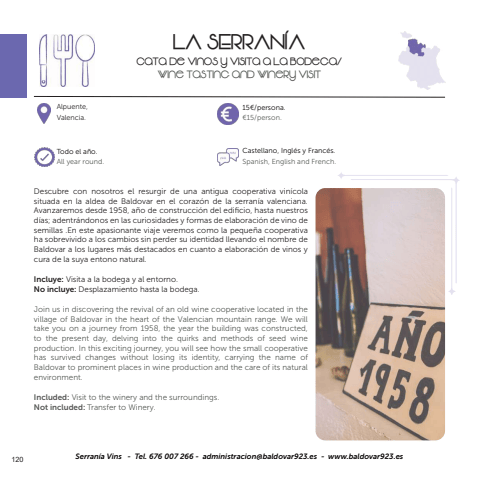 LA SERRANÍA

CATA DE VINOS Y VISITA A LA BODEGA/ WINE TASTING AND WINERY VISIT

Alpuente, Valencia.

15€/persona. €15/person.

Todo el año. All year round.

Castellano, Inglés y Francés. Spanish, English and French.

Descubre con nosotros el resurgir de una antigua cooperativa vinícola situada en la aldea de Baldovar en el corazón de la serranía valenciana. Avanzaremos desde 1958, año de construcción del edificio, hasta nuestros días; adentrándonos en las curiosidades y formas de elaboración de vino de semillas .En este apasionante viaje veremos como la pequeña cooperativa ha sobrevivido a los cambios sin perder su identidad llevando el nombre de Baldovar a los lugares más destacados en cuanto a elaboración de vinos y cura de la suya entono natural.

Incluye: Visita a la bodega y al entorno.
No incluye: Desplazamiento hasta la bodega.

Join us in discovering the revival of an old wine cooperative located in the village of Baldovar in the heart of the Valencian mountain range. We will take you on a journey from 1958, the year the building was constructed, to the present day, delving into the quirks and methods of seed wine production. In this exciting journey, you will see how the small cooperative has survived changes without losing its identity, carrying the name of Baldovar to prominent places in wine production and the care of its natural environment.

Included: Visit to the winery and the surroundings.
Not included: Transfer to Winery.

AÑO 1958

120

Serranía Vins - Tel. 676 007 266 - administracion@baldovar923.es - www.baldovar923.es